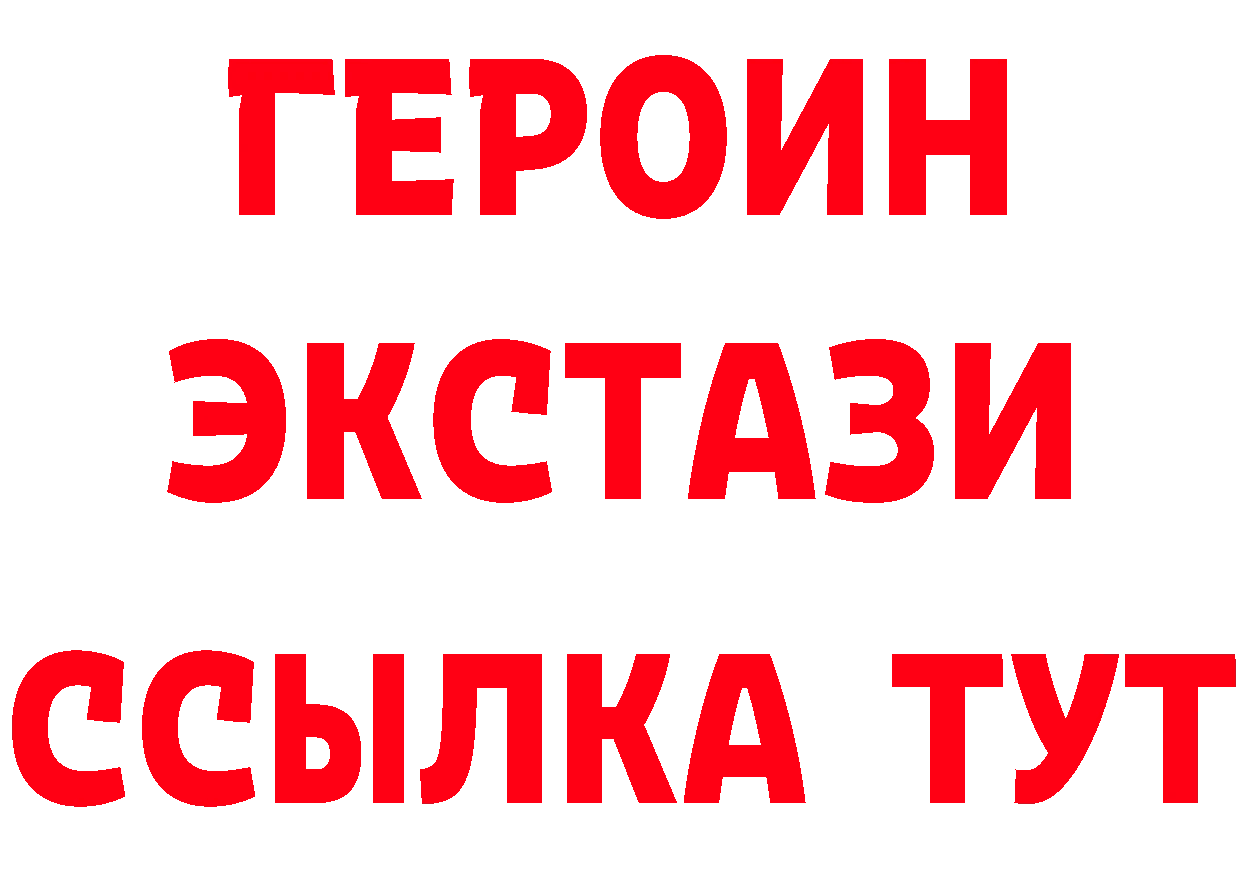 ГЕРОИН
ЭКСТАЗИ
ССЫЛКА ТУТ